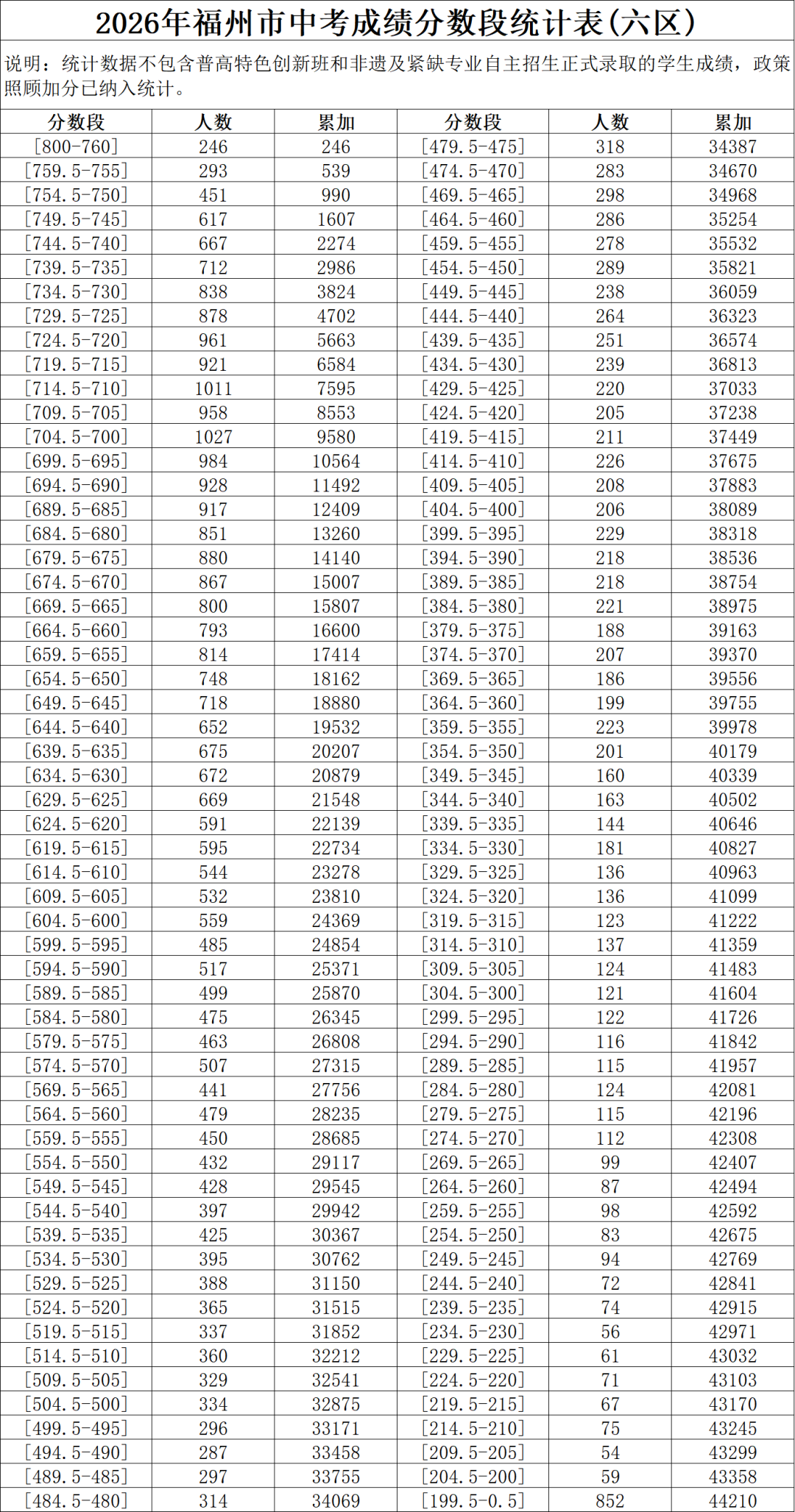 2026年福州市中考成绩分数段统计表(六区)

说明：统计数据不包含普高特色创新班和非遗及紧缺专业自主招生正式录取的学生成绩，政策照顾加分已纳入统计。

| 分数段 | 人数 | 累加 | 分数段 | 人数 | 累加 |
|---|---|---|---|---|---|
| [800-760] | 246 | 246 | [479.5-475] | 318 | 34387 |
| [759.5-755] | 293 | 539 | [474.5-470] | 283 | 34670 |
| [754.5-750] | 451 | 990 | [469.5-465] | 298 | 34968 |
| [749.5-745] | 617 | 1607 | [464.5-460] | 286 | 35254 |
| [744.5-740] | 667 | 2274 | [459.5-455] | 278 | 35532 |
| [739.5-735] | 712 | 2986 | [454.5-450] | 289 | 35821 |
| [734.5-730] | 838 | 3824 | [449.5-445] | 238 | 36059 |
| [729.5-725] | 878 | 4702 | [444.5-440] | 264 | 36323 |
| [724.5-720] | 961 | 5663 | [439.5-435] | 251 | 36574 |
| [719.5-715] | 921 | 6584 | [434.5-430] | 239 | 36813 |
| [714.5-710] | 1011 | 7595 | [429.5-425] | 220 | 37033 |
| [709.5-705] | 958 | 8553 | [424.5-420] | 205 | 37238 |
| [704.5-700] | 1027 | 9580 | [419.5-415] | 211 | 37449 |
| [699.5-695] | 984 | 10564 | [414.5-410] | 226 | 37675 |
| [694.5-690] | 928 | 11492 | [409.5-405] | 208 | 37883 |
| [689.5-685] | 917 | 12409 | [404.5-400] | 206 | 38089 |
| [684.5-680] | 851 | 13260 | [399.5-395] | 229 | 38318 |
| [679.5-675] | 880 | 14140 | [394.5-390] | 218 | 38536 |
| [674.5-670] | 867 | 15007 | [389.5-385] | 218 | 38754 |
| [669.5-665] | 800 | 15807 | [384.5-380] | 221 | 38975 |
| [664.5-660] | 793 | 16600 | [379.5-375] | 188 | 39163 |
| [659.5-655] | 814 | 17414 | [374.5-370] | 207 | 39370 |
| [654.5-650] | 748 | 18162 | [369.5-365] | 186 | 39556 |
| [649.5-645] | 718 | 18880 | [364.5-360] | 199 | 39755 |
| [644.5-640] | 652 | 19532 | [359.5-355] | 223 | 39978 |
| [639.5-635] | 675 | 20207 | [354.5-350] | 201 | 40179 |
| [634.5-630] | 672 | 20879 | [349.5-345] | 160 | 40339 |
| [629.5-625] | 669 | 21548 | [344.5-340] | 163 | 40502 |
| [624.5-620] | 591 | 22139 | [339.5-335] | 144 | 40646 |
| [619.5-615] | 595 | 22734 | [334.5-330] | 181 | 40827 |
| [614.5-610] | 544 | 23278 | [329.5-325] | 136 | 40963 |
| [609.5-605] | 532 | 23810 | [324.5-320] | 136 | 41099 |
| [604.5-600] | 559 | 24369 | [319.5-315] | 123 | 41222 |
| [599.5-595] | 485 | 24854 | [314.5-310] | 137 | 41359 |
| [594.5-590] | 517 | 25371 | [309.5-305] | 124 | 41483 |
| [589.5-585] | 499 | 25870 | [304.5-300] | 121 | 41604 |
| [584.5-580] | 475 | 26345 | [299.5-295] | 122 | 41726 |
| [579.5-575] | 463 | 26808 | [294.5-290] | 116 | 41842 |
| [574.5-570] | 507 | 27315 | [289.5-285] | 115 | 41957 |
| [569.5-565] | 441 | 27756 | [284.5-280] | 124 | 42081 |
| [564.5-560] | 479 | 28235 | [279.5-275] | 115 | 42196 |
| [559.5-555] | 450 | 28685 | [274.5-270] | 112 | 42308 |
| [554.5-550] | 432 | 29117 | [269.5-265] | 99 | 42407 |
| [549.5-545] | 428 | 29545 | [264.5-260] | 87 | 42494 |
| [544.5-540] | 397 | 29942 | [259.5-255] | 98 | 42592 |
| [539.5-535] | 425 | 30367 | [254.5-250] | 83 | 42675 |
| [534.5-530] | 395 | 30762 | [249.5-245] | 94 | 42769 |
| [529.5-525] | 388 | 31150 | [244.5-240] | 72 | 42841 |
| [524.5-520] | 365 | 31515 | [239.5-235] | 74 | 42915 |
| [519.5-515] | 337 | 31852 | [234.5-230] | 56 | 42971 |
| [514.5-510] | 360 | 32212 | [229.5-225] | 61 | 43032 |
| [509.5-505] | 329 | 32541 | [224.5-220] | 71 | 43103 |
| [504.5-500] | 334 | 32875 | [219.5-215] | 67 | 43170 |
| [499.5-495] | 296 | 33171 | [214.5-210] | 75 | 43245 |
| [494.5-490] | 287 | 33458 | [209.5-205] | 54 | 43299 |
| [489.5-485] | 297 | 33755 | [204.5-200] | 59 | 43358 |
| [484.5-480] | 314 | 34069 | [199.5-0.5] | 852 | 44210 |